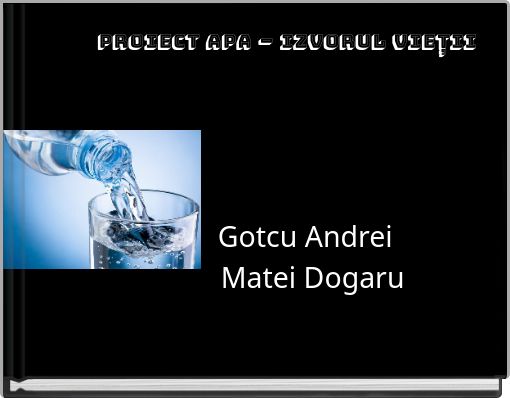 PROIECT APA - IZVORUL VIEȚII

Gotcu Andrei
Matei Dogaru